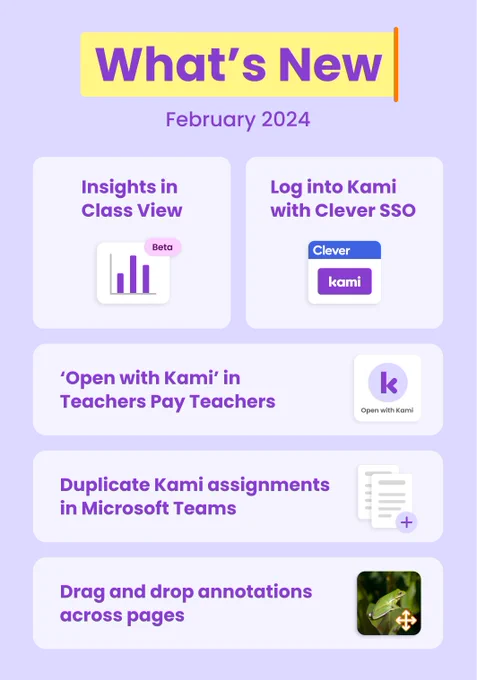 What's New

February 2024

Insights in Class View

Beta

Log into Kami with Clever SSO

Clever

kami

'Open with Kami' in Teachers Pay Teachers

k

Open with Kami

Duplicate Kami assignments in Microsoft Teams

Drag and drop annotations across pages